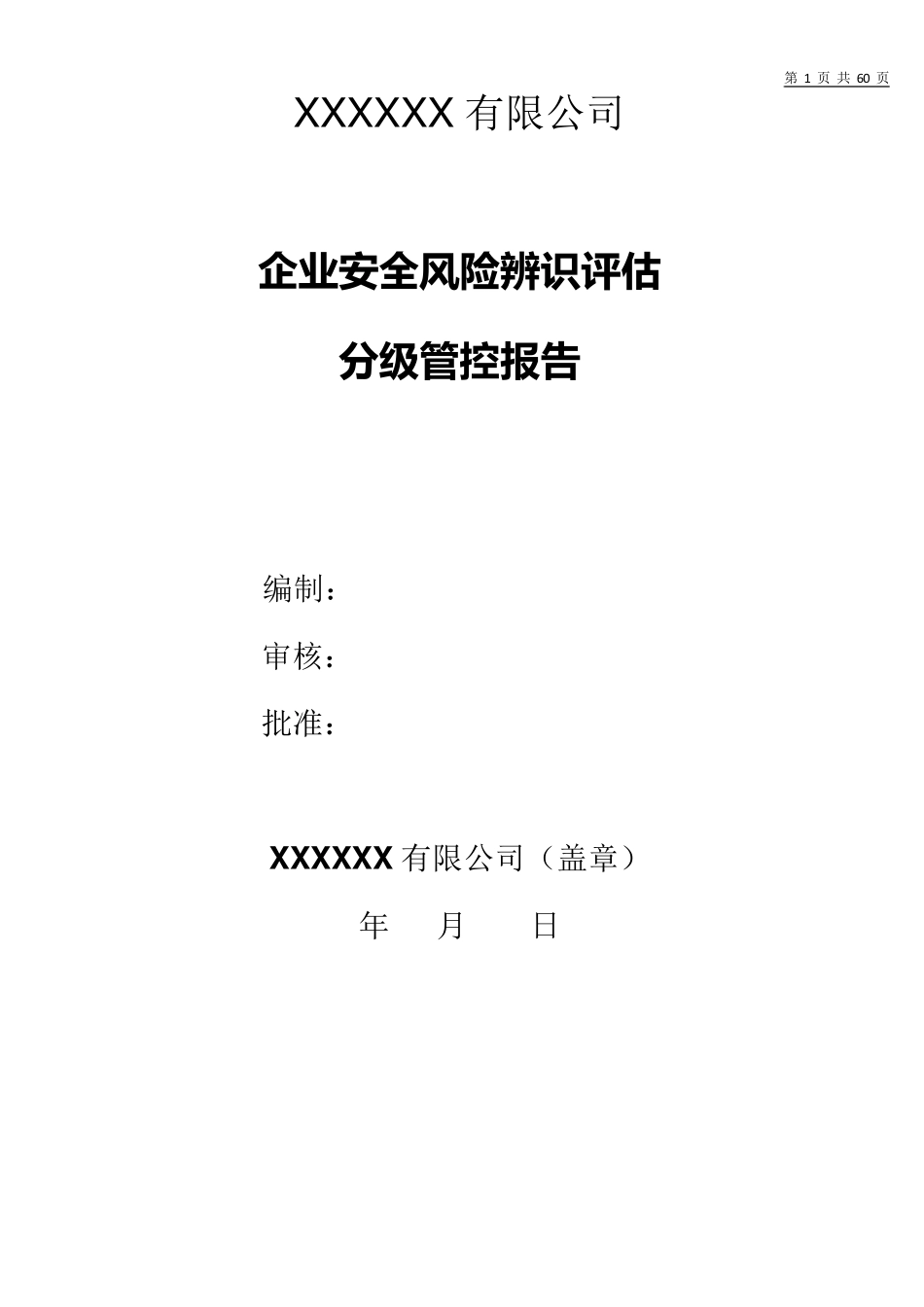 第 1 页 共 60 页

XXXXXX 有限公司

企业安全风险辨识评估

分级管控报告

编制：

审核：

批准：

XXXXXX 有限公司（盖章）

年　月　日